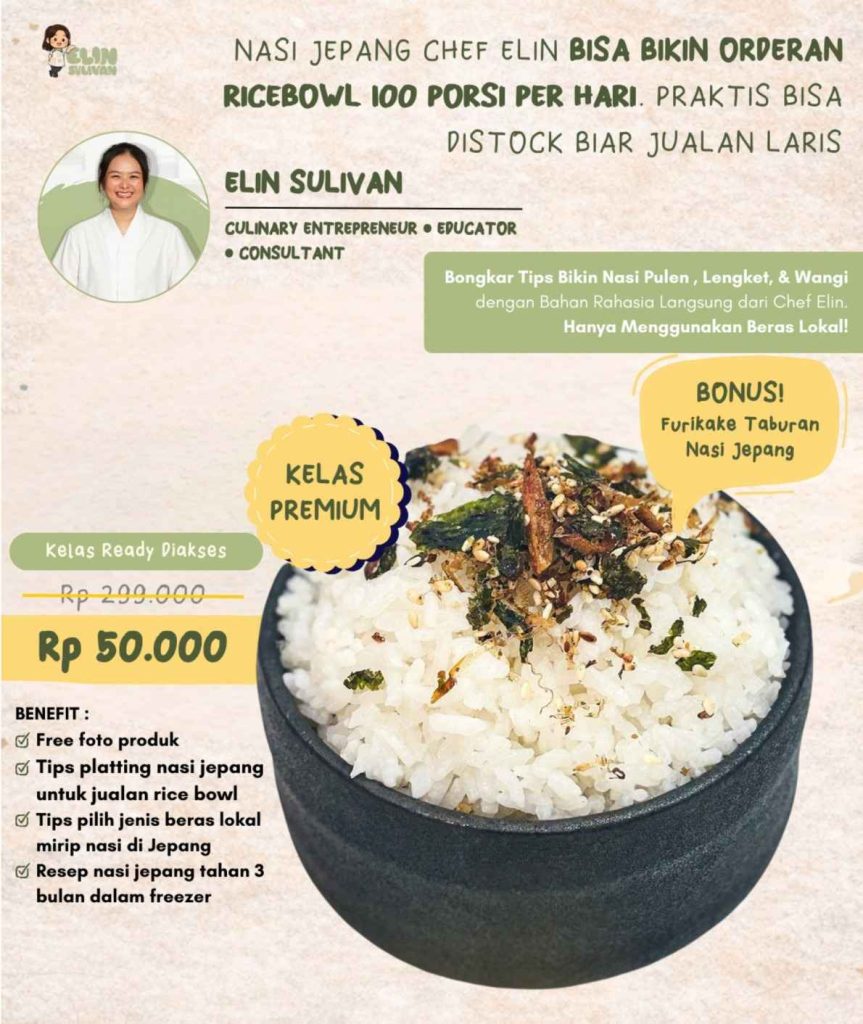 ELIN SULIVAN

NASI JEPANG CHEF ELIN BISA BIKIN ORDERAN RICEBOWL 100 PORSI PER HARI. PRAKTIS BISA DISTOCK BIAR JUALAN LARIS

ELIN SULIVAN

CULINARY ENTREPRENEUR • EDUCATOR • CONSULTANT

Bongkar Tips Bikin Nasi Pulen , Lengket, & Wangi dengan Bahan Rahasia Langsung dari Chef Elin. Hanya Menggunakan Beras Lokal!

BONUS! Furikake Taburan Nasi Jepang

KELAS PREMIUM

Kelas Ready Diakses

Rp 299.000

Rp 50.000

BENEFIT :
Free foto produk
Tips platting nasi jepang untuk jualan rice bowl
Tips pilih jenis beras lokal mirip nasi di Jepang
Resep nasi jepang tahan 3 bulan dalam freezer